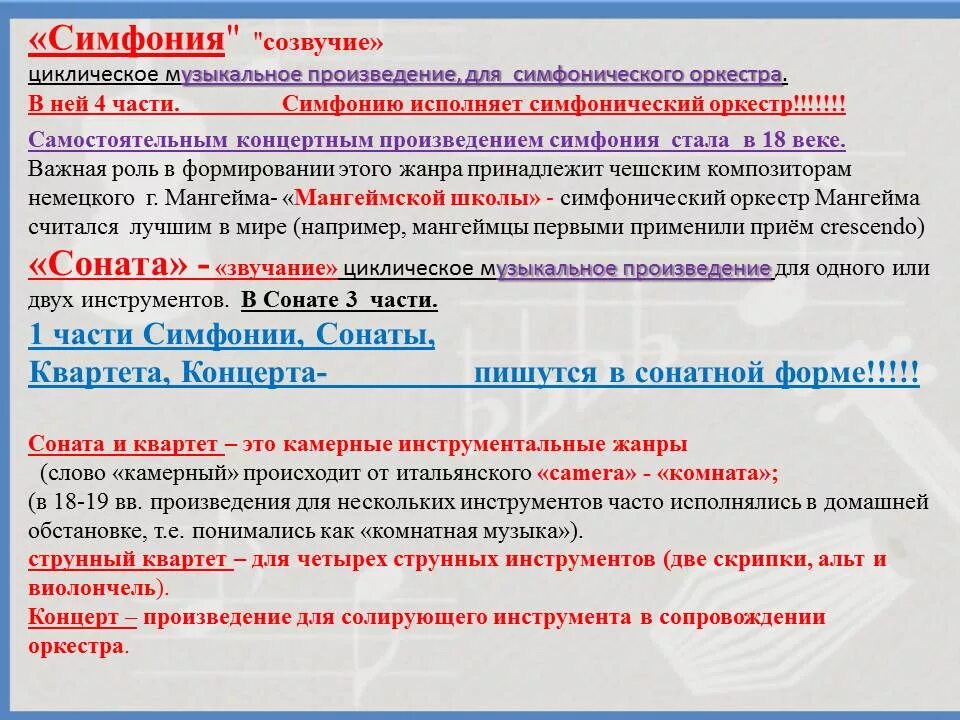 «Симфония" "созвучие»
циклическое музыкальное произведение, для симфонического оркестра.
В ней 4 части. Симфонию исполняет симфонический оркестр!!!!!!!
Самостоятельным концертным произведением симфония стала в 18 веке.
Важная роль в формировании этого жанра принадлежит чешским композиторам немецкого г. Мангейма- «Мангеймской школы» - симфонический оркестр Мангейма считался лучшим в мире (например, мангеймцы первыми применили приём crescendo)
«Соната» - «звучание» циклическое музыкальное произведение для одного или двух инструментов. В Сонате 3 части.
1 части Симфонии, Сонаты, Квартета, Концерта- пишутся в сонатной форме!!!!!

Соната и квартет – это камерные инструментальные жанры
(слово «камерный» происходит от итальянского «camera» - «комната»;
(в 18-19 вв. произведения для нескольких инструментов часто исполнялись в домашней обстановке, т.е. понимались как «комнатная музыка»).
струнный квартет – для четырех струнных инструментов (две скрипки, альт и виолончель).
Концерт – произведение для солирующего инструмента в сопровождении оркестра.